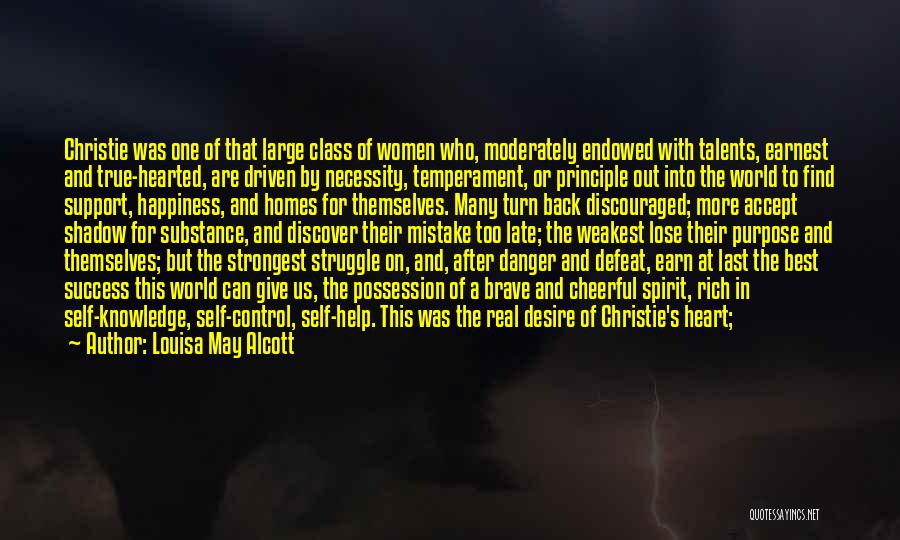 Christie was one of that large class of women who, moderately endowed with talents, earnest and true-hearted, are driven by necessity, temperament, or principle out into the world to find support, happiness, and homes for themselves. Many turn back discouraged; more accept shadow for substance, and discover their mistake too late; the weakest lose their purpose and themselves; but the strongest struggle on, and, after danger and defeat, earn at last the best success this world can give us, the possession of a brave and cheerful spirit, rich in self-knowledge, self-control, self-help. This was the real desire of Christie's heart;

— Author: Louisa May Alcott

QUOTESSAYINGS.NET